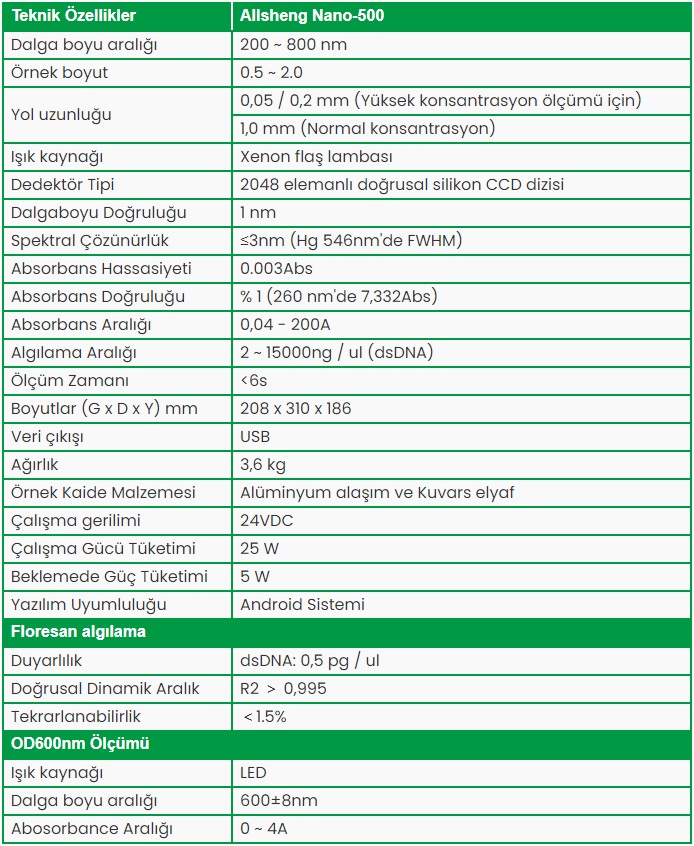 | Teknik Özellikler | Allsheng Nano-500 |
|---|---|
| Dalga boyu aralığı | 200 ~ 800 nm |
| Örnek boyut | 0.5 ~ 2.0 |
| Yol uzunluğu | 0,05 / 0,2 mm (Yüksek konsantrasyon ölçümü için) |
| | 1,0 mm (Normal konsantrasyon) |
| Işık kaynağı | Xenon flaş lambası |
| Dedektör Tipi | 2048 elemanlı doğrusal silikon CCD dizisi |
| Dalgaboyu Doğruluğu | 1 nm |
| Spektral Çözünürlük | ≤3nm (Hg 546nm'de FWHM) |
| Absorbans Hassasiyeti | 0.003Abs |
| Absorbans Doğruluğu | % 1 (260 nm'de 7,332Abs) |
| Absorbans Aralığı | 0,04 - 200A |
| Algılama Aralığı | 2 ~ 15000ng / ul (dsDNA) |
| Ölçüm Zamanı | <6s |
| Boyutlar (G x D x Y) mm | 208 x 310 x 186 |
| Veri çıkışı | USB |
| Ağırlık | 3,6 kg |
| Örnek Kaide Malzemesi | Alüminyum alaşım ve Kuvars elyaf |
| Çalışma gerilimi | 24VDC |
| Çalışma Gücü Tüketimi | 25 W |
| Beklemede Güç Tüketimi | 5 W |
| Yazılım Uyumluluğu | Android Sistemi |
| Floresan algılama | |
| Duyarlılık | dsDNA: 0,5 pg / ul |
| Doğrusal Dinamik Aralık | R2 > 0,995 |
| Tekrarlanabilirlik | < 1.5% |
| OD600nm Ölçümü | |
| Işık kaynağı | LED |
| Dalga boyu aralığı | 600±8nm |
| Abosorbance Aralığı | 0 ~ 4A |